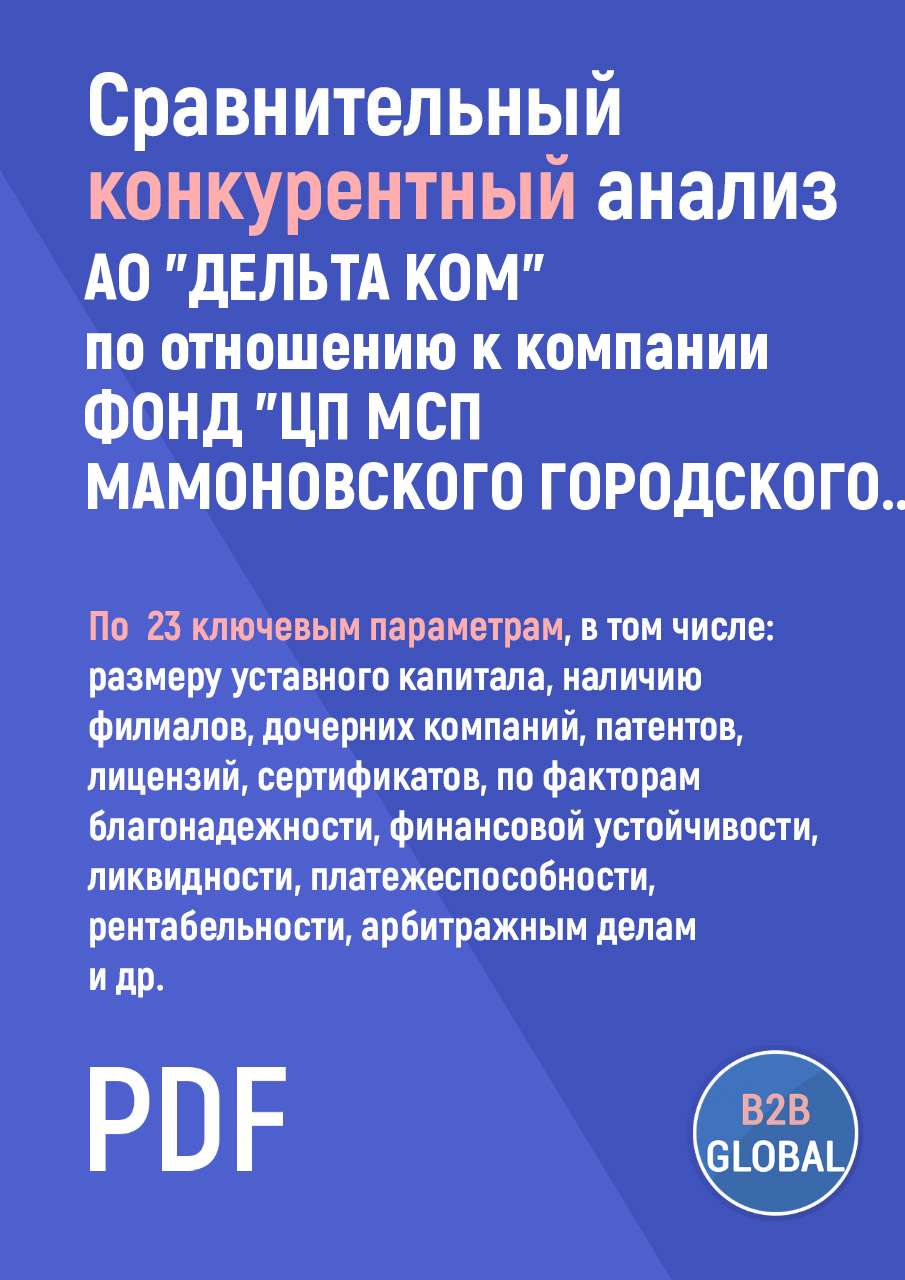 Сравнительный конкурентный анализ АО "ДЕЛЬТА КОМ" по отношению к компании ФОНД "ЦП МСП МАМОНОВСКОГО ГОРОДСКОГО..

По 23 ключевым параметрам, в том числе: размеру уставного капитала, наличию филиалов, дочерних компаний, патентов, лицензий, сертификатов, по факторам благонадежности, финансовой устойчивости, ликвидности, платежеспособности, рентабельности, арбитражным делам и др.

PDF

B2B GLOBAL